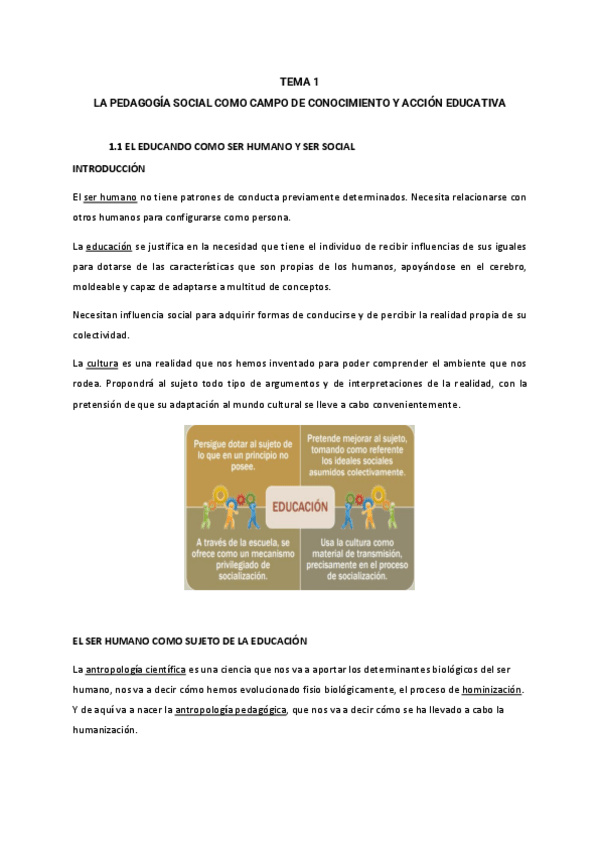 TEMA 1

LA PEDAGOGÍA SOCIAL COMO CAMPO DE CONOCIMIENTO Y ACCIÓN EDUCATIVA

1.1 EL EDUCANDO COMO SER HUMANO Y SER SOCIAL

INTRODUCCIÓN

El ser humano no tiene patrones de conducta previamente determinados. Necesita relacionarse con otros humanos para configurarse como persona.

La educación se justifica en la necesidad que tiene el individuo de recibir influencias de sus iguales para dotarse de las características que son propias de los humanos, apoyándose en el cerebro, moldeable y capaz de adaptarse a multitud de conceptos.

Necesitan influencia social para adquirir formas de conducirse y de percibir la realidad propia de su colectividad.

La cultura es una realidad que nos hemos inventado para poder comprender el ambiente que nos rodea. Propondrá al sujeto todo tipo de argumentos y de interpretaciones de la realidad, con la pretensión de que su adaptación al mundo cultural se lleve a cabo convenientemente.

Persigue dotar al sujeto de lo que en un principio no posee.

Pretende mejorar al sujeto, tomando como referente los ideales sociales asumidos colectivamente.

EDUCACIÓN

A través de la escuela, se ofrece como un mecanismo privilegiado de socialización.

Usa la cultura como material de transmisión, precisamente en el proceso de socialización.

EL SER HUMANO COMO SUJETO DE LA EDUCACIÓN

La antropología científica es una ciencia que nos va a aportar los determinantes biológicos del ser humano, nos va a decir cómo hemos evolucionado fisio biológicamente, el proceso de hominización. Y de aquí va a nacer la antropología pedagógica, que nos va a decir cómo se ha llevado a cabo la humanización.